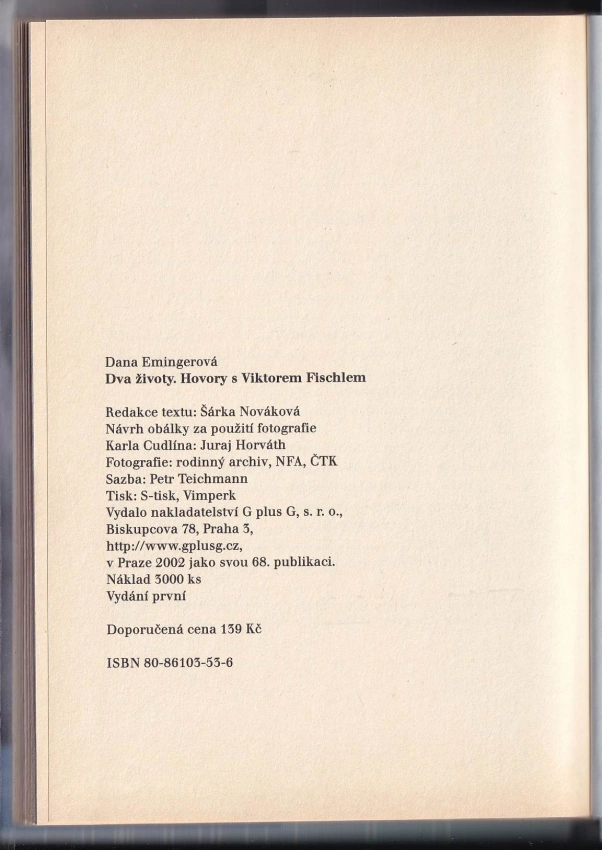 Dana Emingerová
Dva životy. Hovory s Viktorem Fischlem

Redakce textu: Šárka Nováková
Návrh obálky za použití fotografie
Karla Cudlína: Juraj Horváth
Fotografie: rodinný archiv, NFA, ČTK
Sazba: Petr Teichmann
Tisk: S-tisk, Vimperk
Vydalo nakladatelství G plus G, s. r. o.,
Biskupcova 78, Praha 3,
http://www.gplusg.cz,
v Praze 2002 jako svou 68. publikaci.
Náklad 3000 ks
Vydání první

Doporučená cena 139 Kč

ISBN 80-86103-53-6